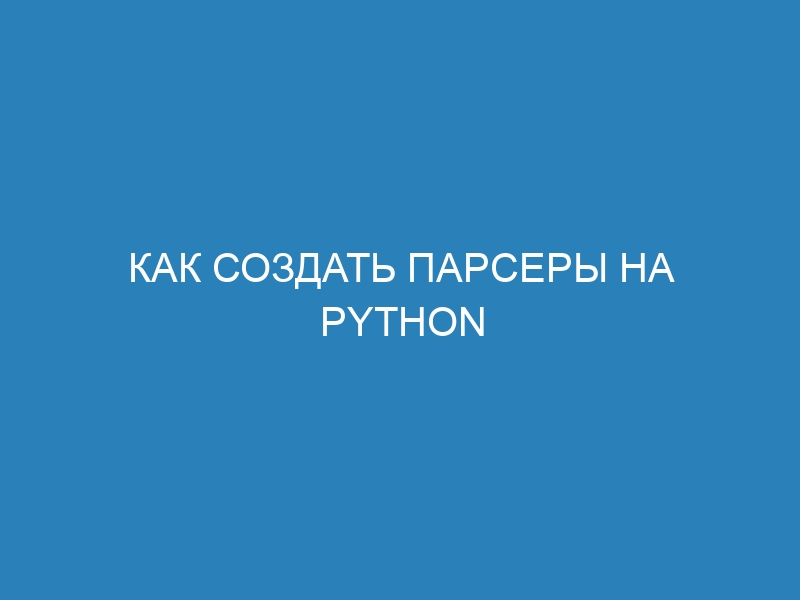 КАК СОЗДАТЬ ПАРСЕРЫ НА PYTHON